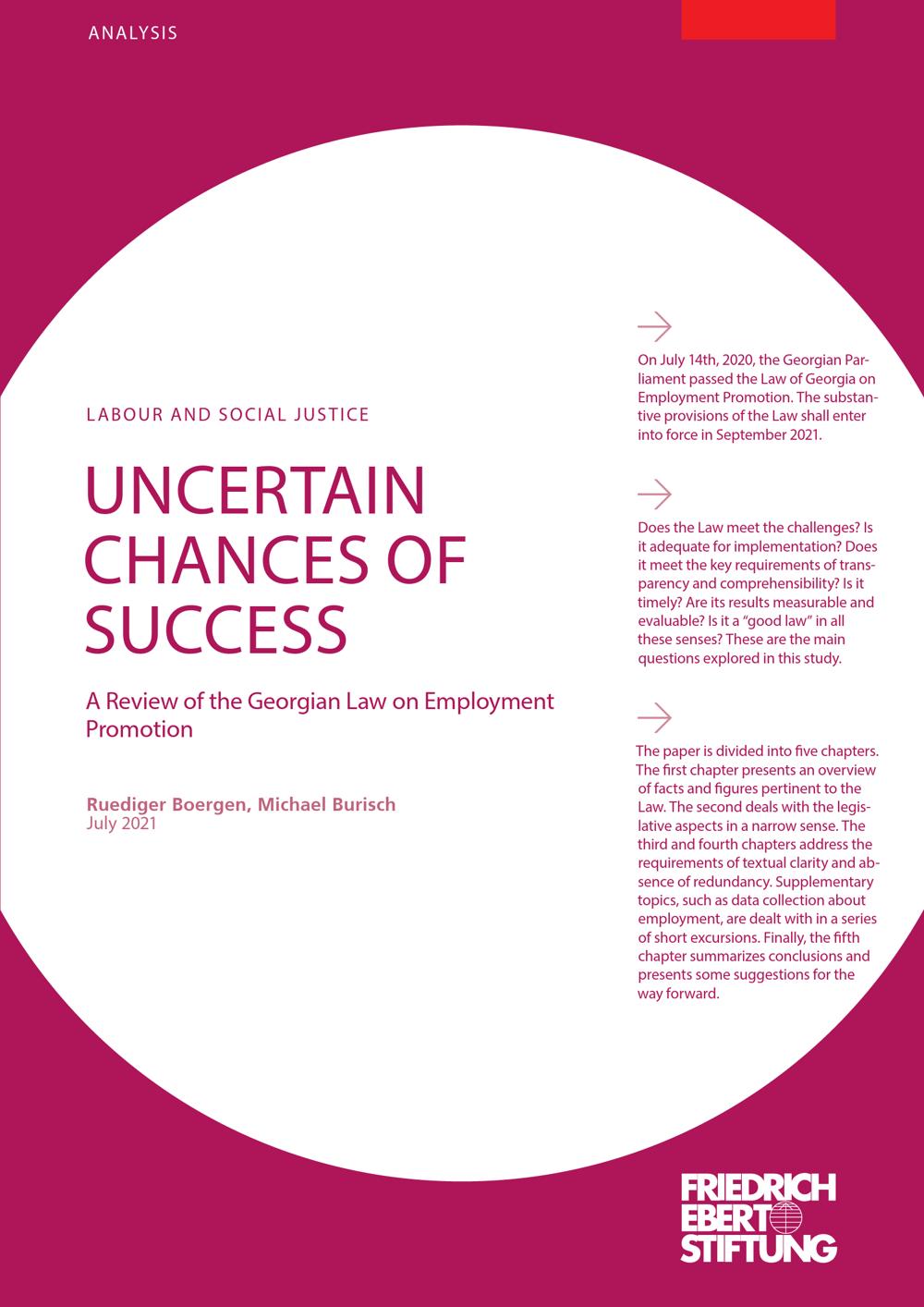 ANALYSIS

LABOUR AND SOCIAL JUSTICE

UNCERTAIN CHANCES OF SUCCESS

A Review of the Georgian Law on Employment Promotion

Ruediger Boergen, Michael Burisch
July 2021

→

On July 14th, 2020, the Georgian Parliament passed the Law of Georgia on Employment Promotion. The substantive provisions of the Law shall enter into force in September 2021.

→

Does the Law meet the challenges? Is it adequate for implementation? Does it meet the key requirements of transparency and comprehensibility? Is it timely? Are its results measurable and evaluable? Is it a "good law" in all these senses? These are the main questions explored in this study.

→

The paper is divided into five chapters. The first chapter presents an overview of facts and figures pertinent to the Law. The second deals with the legislative aspects in a narrow sense. The third and fourth chapters address the requirements of textual clarity and absence of redundancy. Supplementary topics, such as data collection about employment, are dealt with in a series of short excursions. Finally, the fifth chapter summarizes conclusions and presents some suggestions for the way forward.

FRIEDRICH
EBERT
STIFTUNG